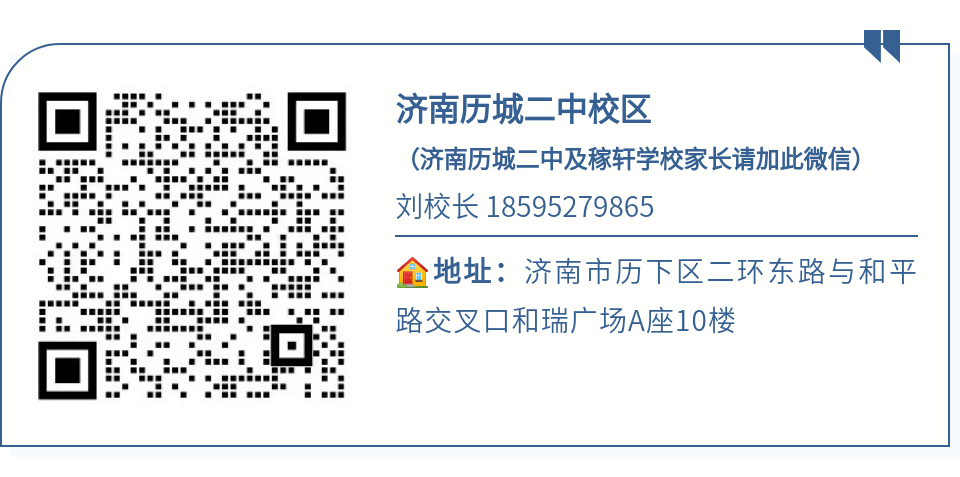 济南历城二中校区

（济南历城二中及稼轩学校家长请加此微信）

刘校长 18595279865

地址：济南市历下区二环东路与和平路交叉口和瑞广场A座10楼